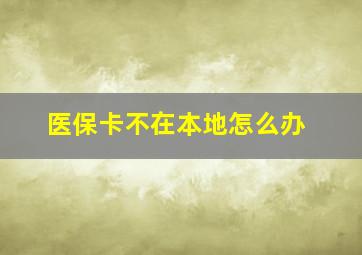 医保卡不在本地怎么办